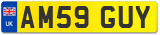 UK
AM59 GUY